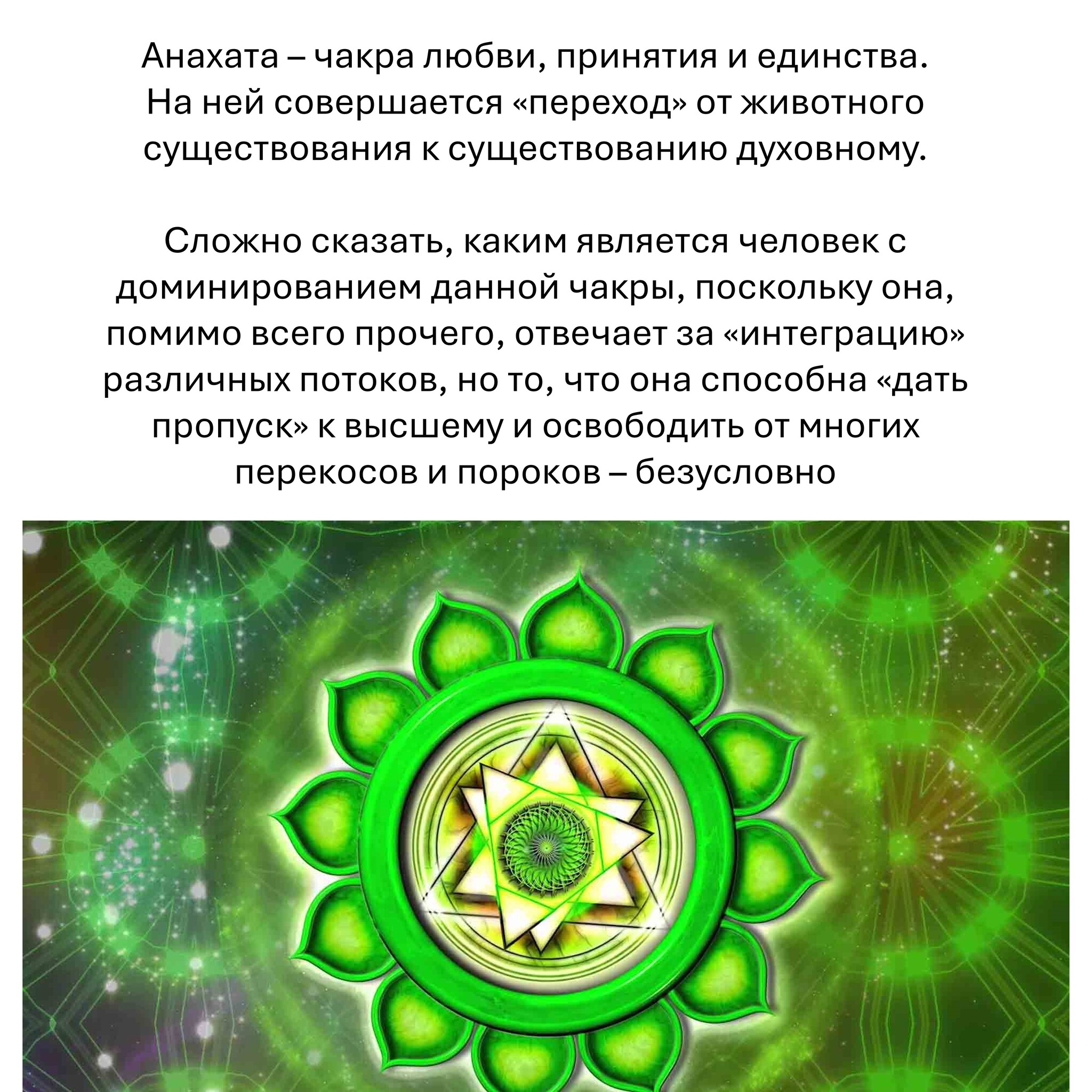 Анахата – чакра любви, принятия и единства. На ней совершается «переход» от животного существования к существованию духовному.

Сложно сказать, каким является человек с доминированием данной чакры, поскольку она, помимо всего прочего, отвечает за «интеграцию» различных потоков, но то, что она способна «дать пропуск» к высшему и освободить от многих перекосов и пороков – безусловно